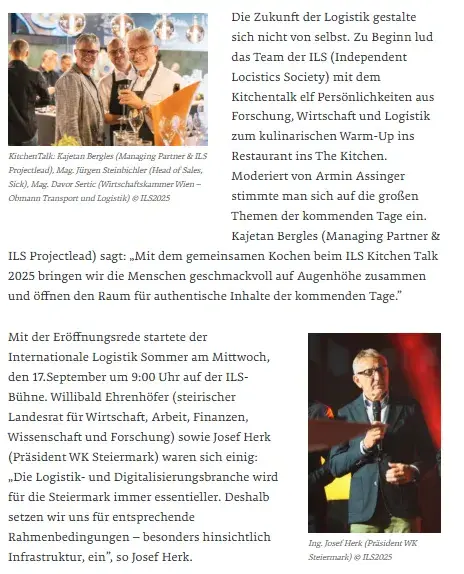 KitchenTalk: Kajetan Bergles (Managing Partner & ILS Projectlead), Mag. Jürgen Steinbichler (Head of Sales, Sick), Mag. Davor Sertic (Wirtschaftskammer Wien – Obmann Transport und Logistik) © ILS2025

Die Zukunft der Logistik gestalte sich nicht von selbst. Zu Beginn lud das Team der ILS (Independent Locistics Society) mit dem Kitchentalk elf Persönlichkeiten aus Forschung, Wirtschaft und Logistik zum kulinarischen Warm-Up ins Restaurant ins The Kitchen. Moderiert von Armin Assinger stimmte man sich auf die großen Themen der kommenden Tage ein. Kajetan Bergles (Managing Partner & ILS Projectlead) sagt: „Mit dem gemeinsamen Kochen beim ILS Kitchen Talk 2025 bringen wir die Menschen geschmackvoll auf Augenhöhe zusammen und öffnen den Raum für authentische Inhalte der kommenden Tage."

Mit der Eröffnungsrede startete der Internationale Logistik Sommer am Mittwoch, den 17.September um 9:00 Uhr auf der ILS-Bühne. Willibald Ehrenhöfer (steirischer Landesrat für Wirtschaft, Arbeit, Finanzen, Wissenschaft und Forschung) sowie Josef Herk (Präsident WK Steiermark) waren sich einig: „Die Logistik- und Digitalisierungsbranche wird für die Steiermark immer essentieller. Deshalb setzen wir uns für entsprechende Rahmenbedingungen – besonders hinsichtlich Infrastruktur, ein", so Josef Herk.

Ing. Josef Herk (Präsident WK Steiermark) © ILS2025